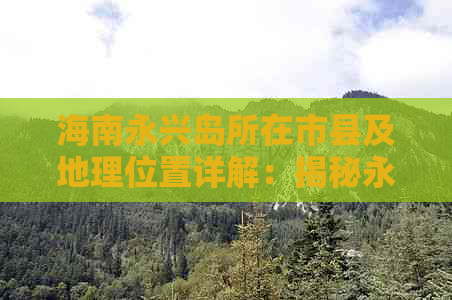 海南永兴岛所在市县及地理位置详解：揭秘永